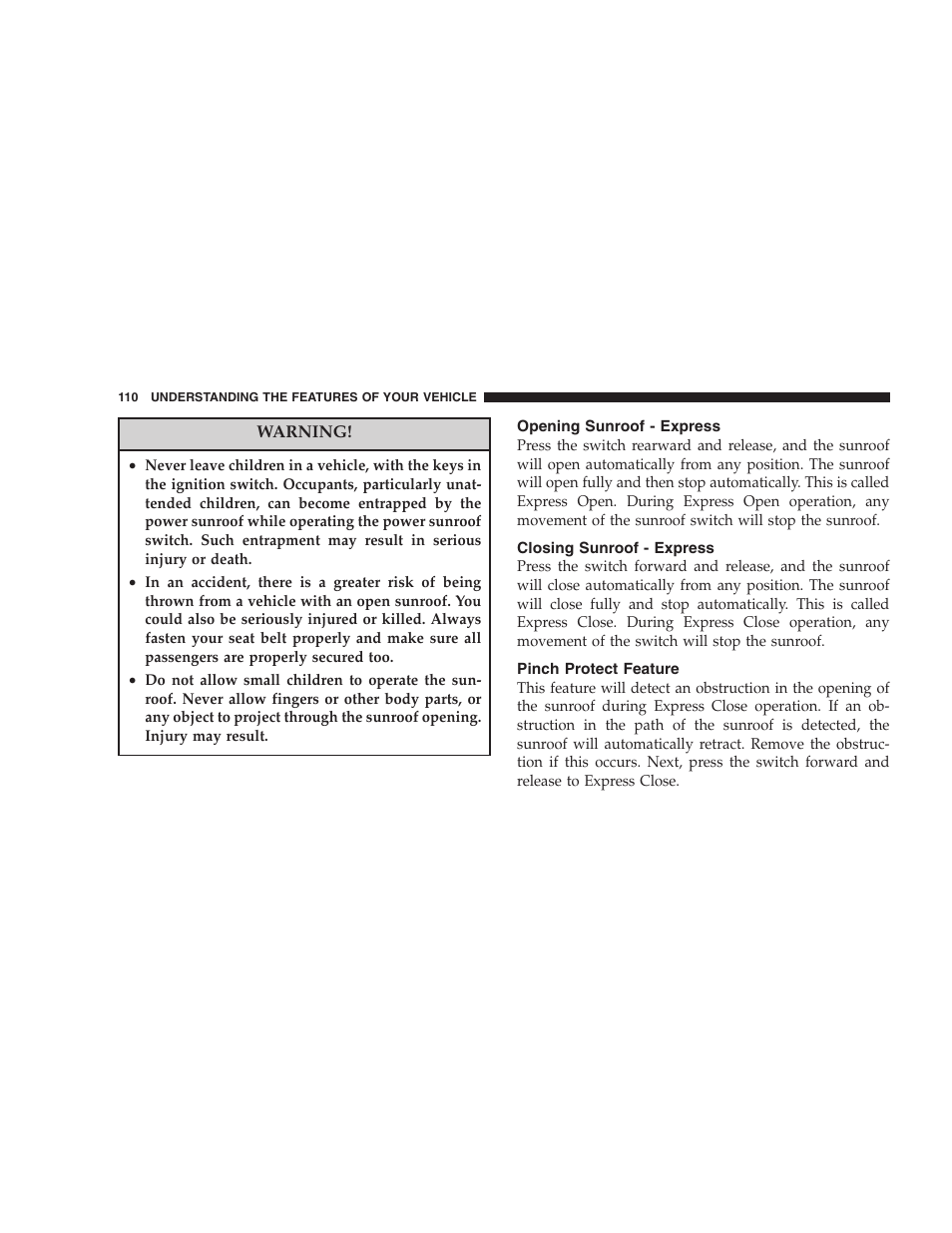 110 UNDERSTANDING THE FEATURES OF YOUR VEHICLE

WARNING!

• Never leave children in a vehicle, with the keys in the ignition switch. Occupants, particularly unattended children, can become entrapped by the power sunroof while operating the power sunroof switch. Such entrapment may result in serious injury or death.

• In an accident, there is a greater risk of being thrown from a vehicle with an open sunroof. You could also be seriously injured or killed. Always fasten your seat belt properly and make sure all passengers are properly secured too.

• Do not allow small children to operate the sunroof. Never allow fingers or other body parts, or any object to project through the sunroof opening. Injury may result.

Opening Sunroof - Express

Press the switch rearward and release, and the sunroof will open automatically from any position. The sunroof will open fully and then stop automatically. This is called Express Open. During Express Open operation, any movement of the sunroof switch will stop the sunroof.

Closing Sunroof - Express

Press the switch forward and release, and the sunroof will close automatically from any position. The sunroof will close fully and stop automatically. This is called Express Close. During Express Close operation, any movement of the switch will stop the sunroof.

Pinch Protect Feature

This feature will detect an obstruction in the opening of the sunroof during Express Close operation. If an obstruction in the path of the sunroof is detected, the sunroof will automatically retract. Remove the obstruction if this occurs. Next, press the switch forward and release to Express Close.